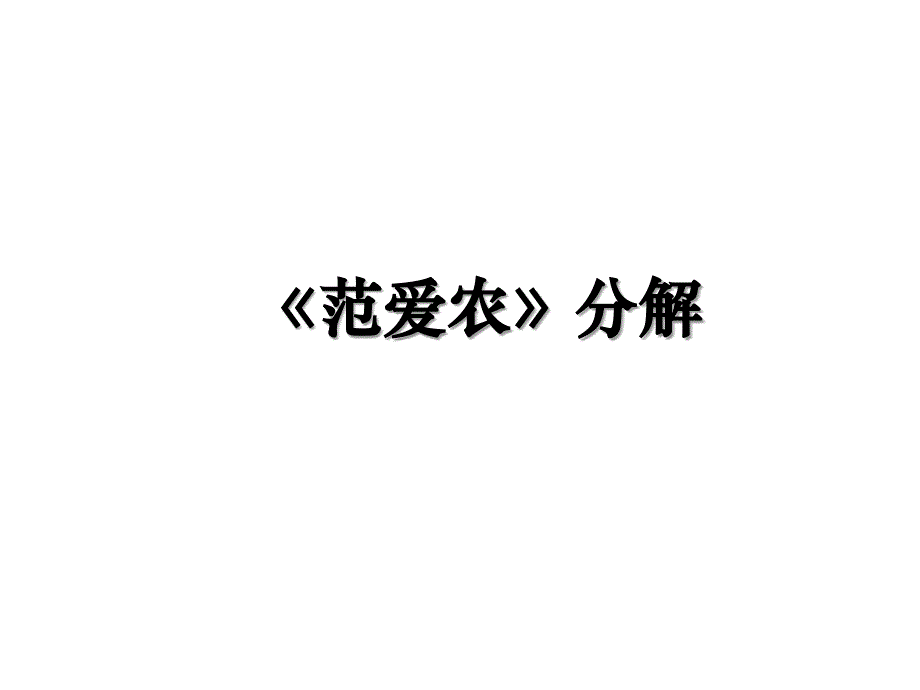 《范爱农》分解